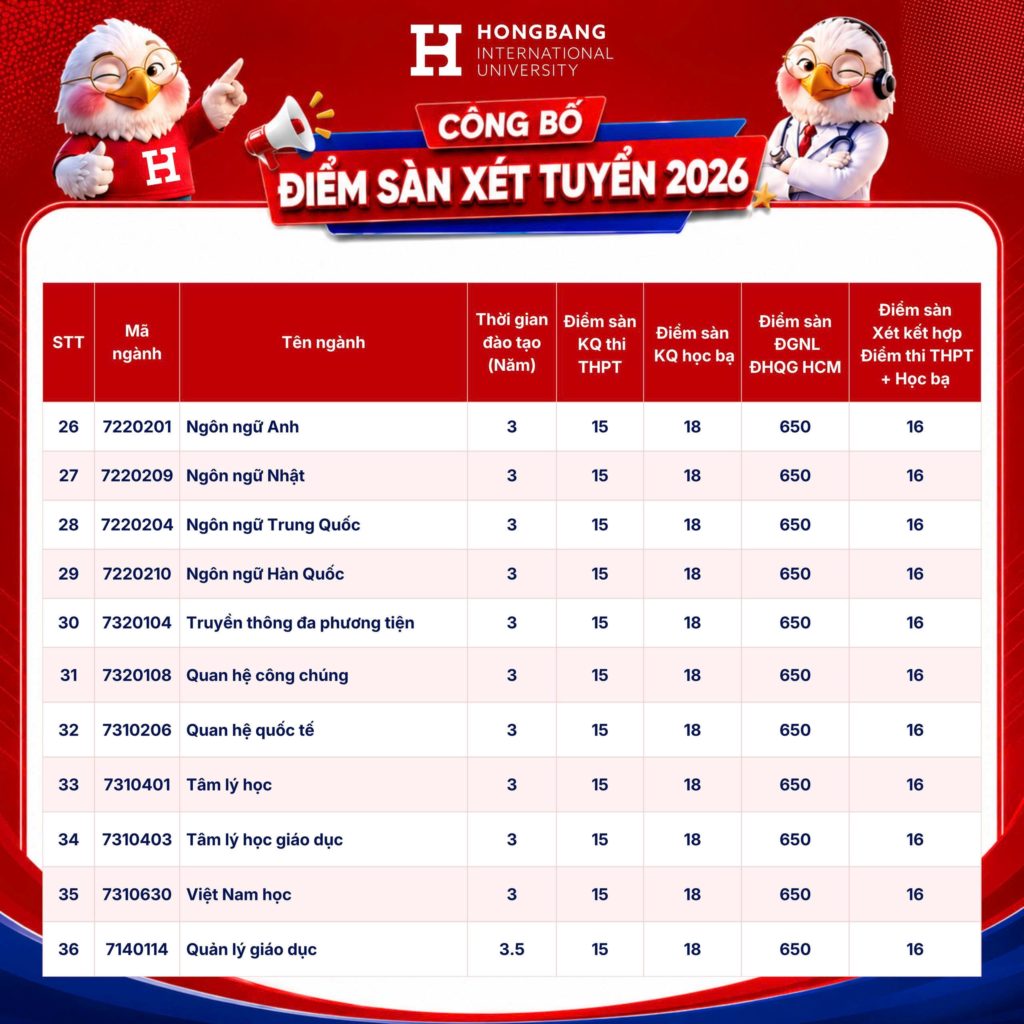 HONGBANG INTERNATIONAL UNIVERSITY

H

CÔNG BỐ

ĐIỂM SÀN XÉT TUYỂN 2026

| STT | Mã ngành | Tên ngành | Thời gian đào tạo (Năm) | Điểm sàn KQ thi THPT | Điểm sàn KQ học bạ | Điểm sàn ĐGNL ĐHQG HCM | Điểm sàn Xét kết hợp Điểm thi THPT + Học bạ |
|---|---|---|---|---|---|---|---|
| 26 | 7220201 | Ngôn ngữ Anh | 3 | 15 | 18 | 650 | 16 |
| 27 | 7220209 | Ngôn ngữ Nhật | 3 | 15 | 18 | 650 | 16 |
| 28 | 7220204 | Ngôn ngữ Trung Quốc | 3 | 15 | 18 | 650 | 16 |
| 29 | 7220210 | Ngôn ngữ Hàn Quốc | 3 | 15 | 18 | 650 | 16 |
| 30 | 7320104 | Truyền thông đa phương tiện | 3 | 15 | 18 | 650 | 16 |
| 31 | 7320108 | Quan hệ công chúng | 3 | 15 | 18 | 650 | 16 |
| 32 | 7310206 | Quan hệ quốc tế | 3 | 15 | 18 | 650 | 16 |
| 33 | 7310401 | Tâm lý học | 3 | 15 | 18 | 650 | 16 |
| 34 | 7310403 | Tâm lý học giáo dục | 3 | 15 | 18 | 650 | 16 |
| 35 | 7310630 | Việt Nam học | 3 | 15 | 18 | 650 | 16 |
| 36 | 7140114 | Quản lý giáo dục | 3.5 | 15 | 18 | 650 | 16 |